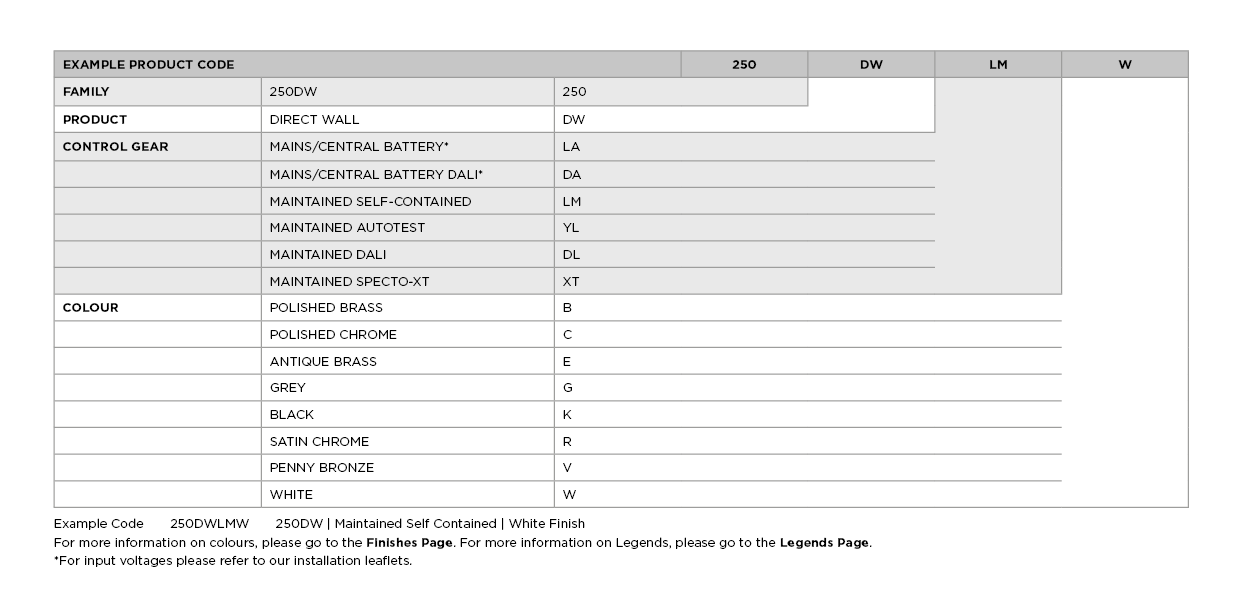 | EXAMPLE PRODUCT CODE | | | 250 | DW | LM | W |
|---|---|---|---|---|---|---|
| FAMILY | 250DW | 250 | | | | |
| PRODUCT | DIRECT WALL | DW | | | | |
| CONTROL GEAR | MAINS/CENTRAL BATTERY* | LA | | | | |
| | MAINS/CENTRAL BATTERY DALI* | DA | | | | |
| | MAINTAINED SELF-CONTAINED | LM | | | | |
| | MAINTAINED AUTOTEST | YL | | | | |
| | MAINTAINED DALI | DL | | | | |
| | MAINTAINED SPECTO-XT | XT | | | | |
| COLOUR | POLISHED BRASS | B | | | | |
| | POLISHED CHROME | C | | | | |
| | ANTIQUE BRASS | E | | | | |
| | GREY | G | | | | |
| | BLACK | K | | | | |
| | SATIN CHROME | R | | | | |
| | PENNY BRONZE | V | | | | |
| | WHITE | W | | | | |

Example Code 250DWLMW 250DW | Maintained Self Contained | White Finish
For more information on colours, please go to the **Finishes Page**. For more information on Legends, please go to the **Legends Page**.
*For input voltages please refer to our installation leaflets.